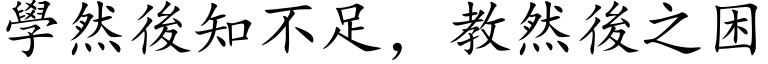 學然後知不足，教然後之困